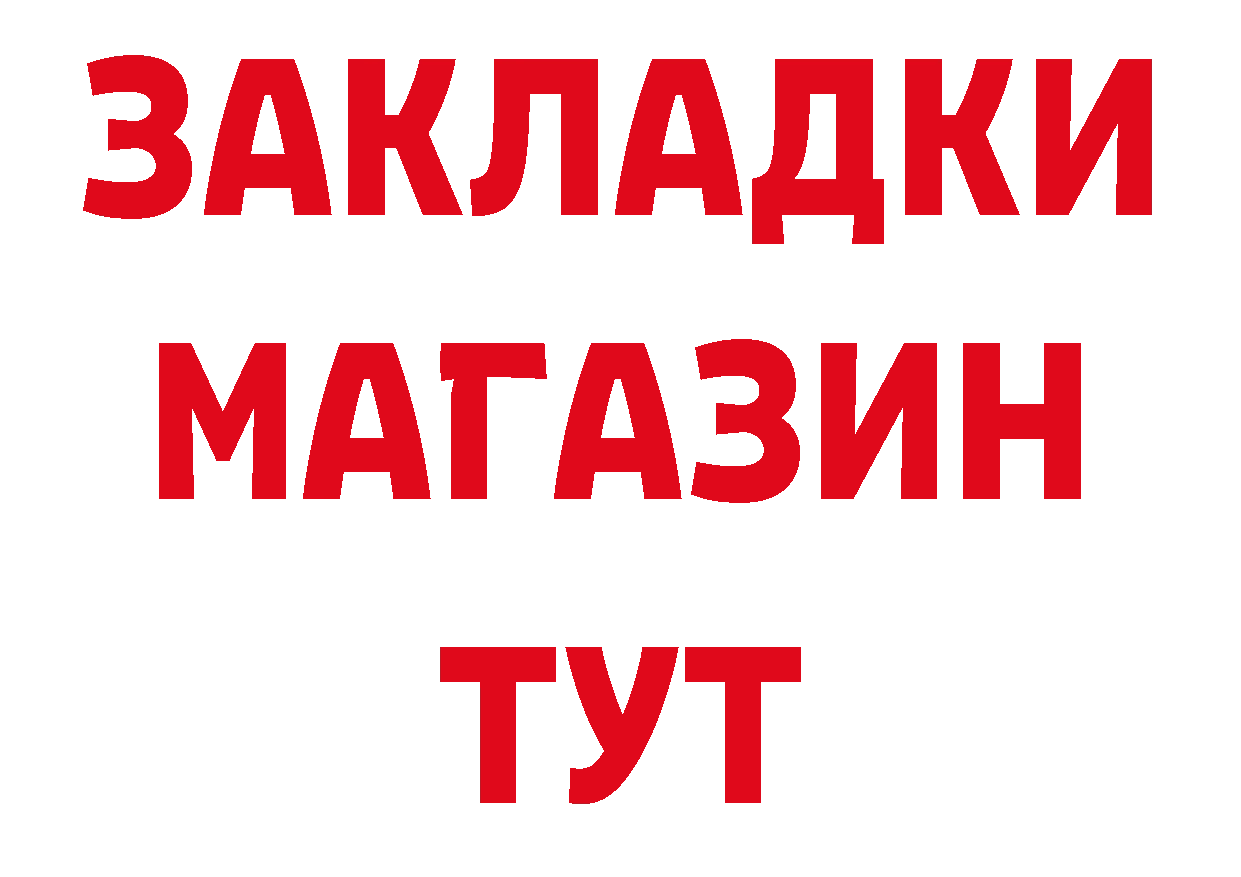 ЗАКЛАДКИ
МАГАЗИН
ТУТ